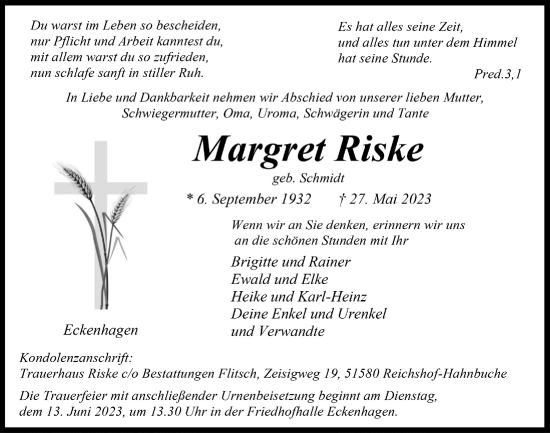 Du warst im Leben so bescheiden,
nur Pflicht und Arbeit kanntest du,
mit allem warst du so zufrieden,
nun schlafe sanft in stiller Ruh.

Es hat alles seine Zeit,
und alles tun unter dem Himmel
hat seine Stunde.
Pred.3,1

In Liebe und Dankbarkeit nehmen wir Abschied von unserer lieben Mutter, Schwiegermutter, Oma, Uroma, Schwägerin und Tante

Margret Riske

geb. Schmidt

* 6. September 1932 † 27. Mai 2023

Wenn wir an Sie denken, erinnern wir uns an die schönen Stunden mit Ihr

Brigitte und Rainer
Ewald und Elke
Heike und Karl-Heinz
Deine Enkel und Urenkel
und Verwandte

Eckenhagen

Kondolenzanschrift:
Trauerhaus Riske c/o Bestattungen Flitsch, Zeisigweg 19, 51580 Reichshof-Hahnbuche

Die Trauerfeier mit anschließender Urnenbeisetzung beginnt am Dienstag, dem 13. Juni 2023, um 13.30 Uhr in der Friedhofhalle Eckenhagen.